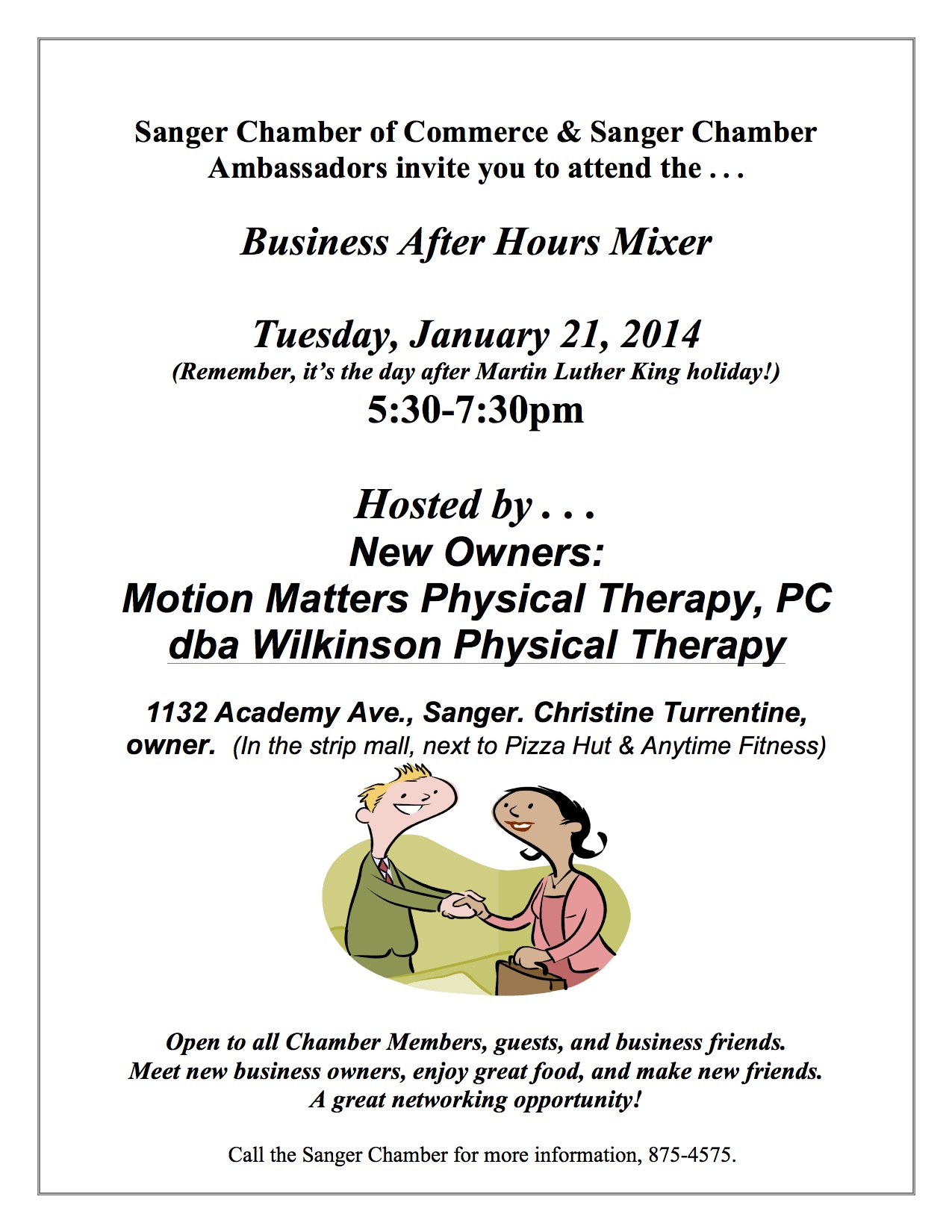 Sanger Chamber of Commerce & Sanger Chamber Ambassadors invite you to attend the . . .

Business After Hours Mixer

Tuesday, January 21, 2014
(Remember, it's the day after Martin Luther King holiday!)
5:30-7:30pm

Hosted by . . .
New Owners:
Motion Matters Physical Therapy, PC
dba Wilkinson Physical Therapy

1132 Academy Ave., Sanger. Christine Turrentine, owner. (In the strip mall, next to Pizza Hut & Anytime Fitness)

Open to all Chamber Members, guests, and business friends.
Meet new business owners, enjoy great food, and make new friends.
A great networking opportunity!

Call the Sanger Chamber for more information, 875-4575.